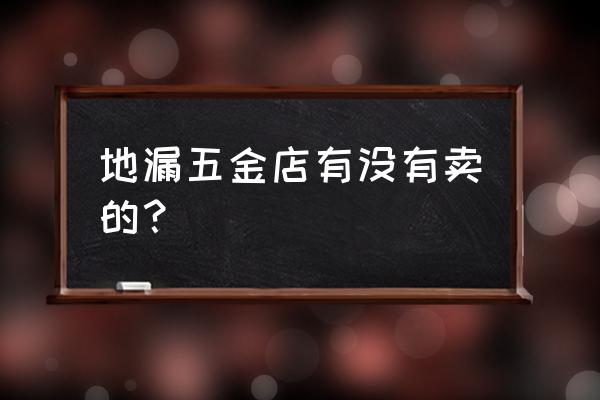 地漏五金店有没有卖的？